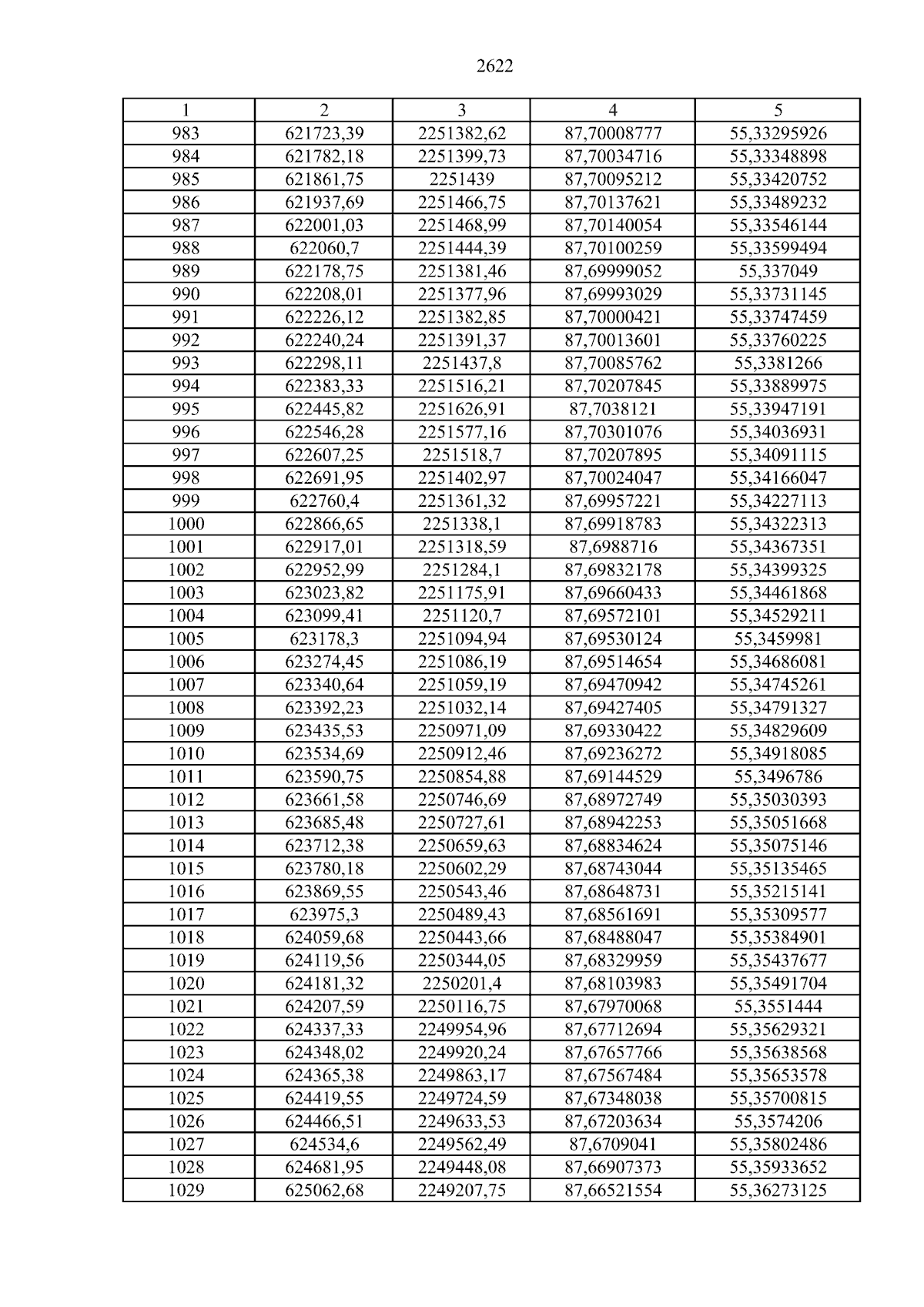 2622

| 1 | 2 | 3 | 4 | 5 |
|---|---|---|---|---|
| 983 | 621723,39 | 2251382,62 | 87,70008777 | 55,33295926 |
| 984 | 621782,18 | 2251399,73 | 87,70034716 | 55,33348898 |
| 985 | 621861,75 | 2251439 | 87,70095212 | 55,33420752 |
| 986 | 621937,69 | 2251466,75 | 87,70137621 | 55,33489232 |
| 987 | 622001,03 | 2251468,99 | 87,70140054 | 55,33546144 |
| 988 | 622060,7 | 2251444,39 | 87,70100259 | 55,33599494 |
| 989 | 622178,75 | 2251381,46 | 87,69999052 | 55,337049 |
| 990 | 622208,01 | 2251377,96 | 87,69993029 | 55,33731145 |
| 991 | 622226,12 | 2251382,85 | 87,70000421 | 55,33747459 |
| 992 | 622240,24 | 2251391,37 | 87,70013601 | 55,33760225 |
| 993 | 622298,11 | 2251437,8 | 87,70085762 | 55,3381266 |
| 994 | 622383,33 | 2251516,21 | 87,70207845 | 55,33889975 |
| 995 | 622445,82 | 2251626,91 | 87,7038121 | 55,33947191 |
| 996 | 622546,28 | 2251577,16 | 87,70301076 | 55,34036931 |
| 997 | 622607,25 | 2251518,7 | 87,70207895 | 55,34091115 |
| 998 | 622691,95 | 2251402,97 | 87,70024047 | 55,34166047 |
| 999 | 622760,4 | 2251361,32 | 87,69957221 | 55,34227113 |
| 1000 | 622866,65 | 2251338,1 | 87,69918783 | 55,34322313 |
| 1001 | 622917,01 | 2251318,59 | 87,6988716 | 55,34367351 |
| 1002 | 622952,99 | 2251284,1 | 87,69832178 | 55,34399325 |
| 1003 | 623023,82 | 2251175,91 | 87,69660433 | 55,34461868 |
| 1004 | 623099,41 | 2251120,7 | 87,69572101 | 55,34529211 |
| 1005 | 623178,3 | 2251094,94 | 87,69530124 | 55,3459981 |
| 1006 | 623274,45 | 2251086,19 | 87,69514654 | 55,34686081 |
| 1007 | 623340,64 | 2251059,19 | 87,69470942 | 55,34745261 |
| 1008 | 623392,23 | 2251032,14 | 87,69427405 | 55,34791327 |
| 1009 | 623435,53 | 2250971,09 | 87,69330422 | 55,34829609 |
| 1010 | 623534,69 | 2250912,46 | 87,69236272 | 55,34918085 |
| 1011 | 623590,75 | 2250854,88 | 87,69144529 | 55,3496786 |
| 1012 | 623661,58 | 2250746,69 | 87,68972749 | 55,35030393 |
| 1013 | 623685,48 | 2250727,61 | 87,68942253 | 55,35051668 |
| 1014 | 623712,38 | 2250659,63 | 87,68834624 | 55,35075146 |
| 1015 | 623780,18 | 2250602,29 | 87,68743044 | 55,35135465 |
| 1016 | 623869,55 | 2250543,46 | 87,68648731 | 55,35215141 |
| 1017 | 623975,3 | 2250489,43 | 87,68561691 | 55,35309577 |
| 1018 | 624059,68 | 2250443,66 | 87,68488047 | 55,35384901 |
| 1019 | 624119,56 | 2250344,05 | 87,68329959 | 55,35437677 |
| 1020 | 624181,32 | 2250201,4 | 87,68103983 | 55,35491704 |
| 1021 | 624207,59 | 2250116,75 | 87,67970068 | 55,3551444 |
| 1022 | 624337,33 | 2249954,96 | 87,67712694 | 55,35629321 |
| 1023 | 624348,02 | 2249920,24 | 87,67657766 | 55,35638568 |
| 1024 | 624365,38 | 2249863,17 | 87,67567484 | 55,35653578 |
| 1025 | 624419,55 | 2249724,59 | 87,67348038 | 55,35700815 |
| 1026 | 624466,51 | 2249633,53 | 87,67203634 | 55,3574206 |
| 1027 | 624534,6 | 2249562,49 | 87,6709041 | 55,35802486 |
| 1028 | 624681,95 | 2249448,08 | 87,66907373 | 55,35933652 |
| 1029 | 625062,68 | 2249207,75 | 87,66521554 | 55,36273125 |